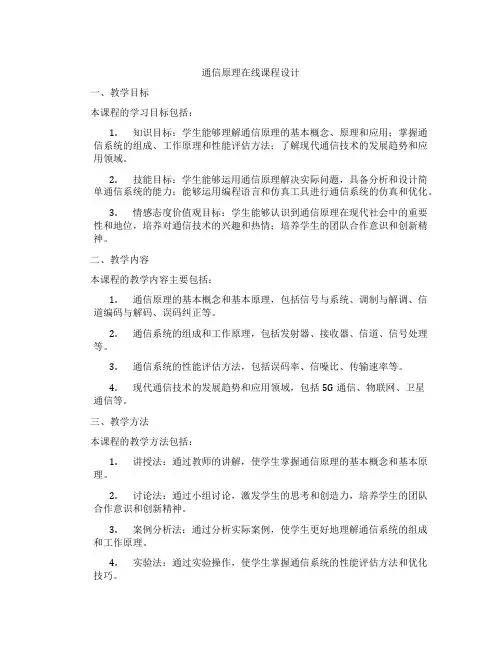 通信原理在线课程设计

一、教学目标

本课程的学习目标包括：

1. 知识目标：学生能够理解通信原理的基本概念、原理和应用；掌握通信系统的组成、工作原理和性能评估方法；了解现代通信技术的发展趋势和应用领域。

2. 技能目标：学生能够运用通信原理解决实际问题，具备分析和设计简单通信系统的能力；能够运用编程语言和仿真工具进行通信系统的仿真和优化。

3. 情感态度价值观目标：学生能够认识到通信原理在现代社会中的重要性和地位，培养对通信技术的兴趣和热情；培养学生的团队合作意识和创新精神。

二、教学内容

本课程的教学内容主要包括：

1. 通信原理的基本概念和基本原理，包括信号与系统、调制与解调、信道编码与解码、误码纠正等。

2. 通信系统的组成和工作原理，包括发射器、接收器、信道、信号处理等。

3. 通信系统的性能评估方法，包括误码率、信噪比、传输速率等。

4. 现代通信技术的发展趋势和应用领域，包括5G通信、物联网、卫星通信等。

三、教学方法

本课程的教学方法包括：

1. 讲授法：通过教师的讲解，使学生掌握通信原理的基本概念和基本原理。

2. 讨论法：通过小组讨论，激发学生的思考和创造力，培养学生的团队合作意识和创新精神。

3. 案例分析法：通过分析实际案例，使学生更好地理解通信系统的组成和工作原理。

4. 实验法：通过实验操作，使学生掌握通信系统的性能评估方法和优化技巧。